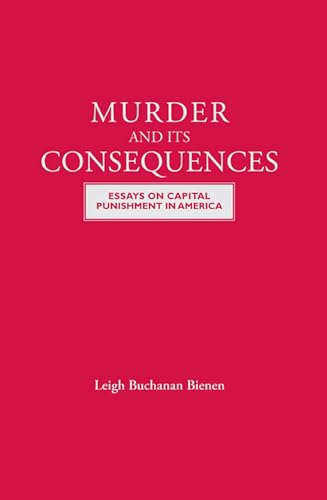 MURDER
AND ITS
CONSEQUENCES

ESSAYS ON CAPITAL PUNISHMENT IN AMERICA

Leigh Buchanan Bienen